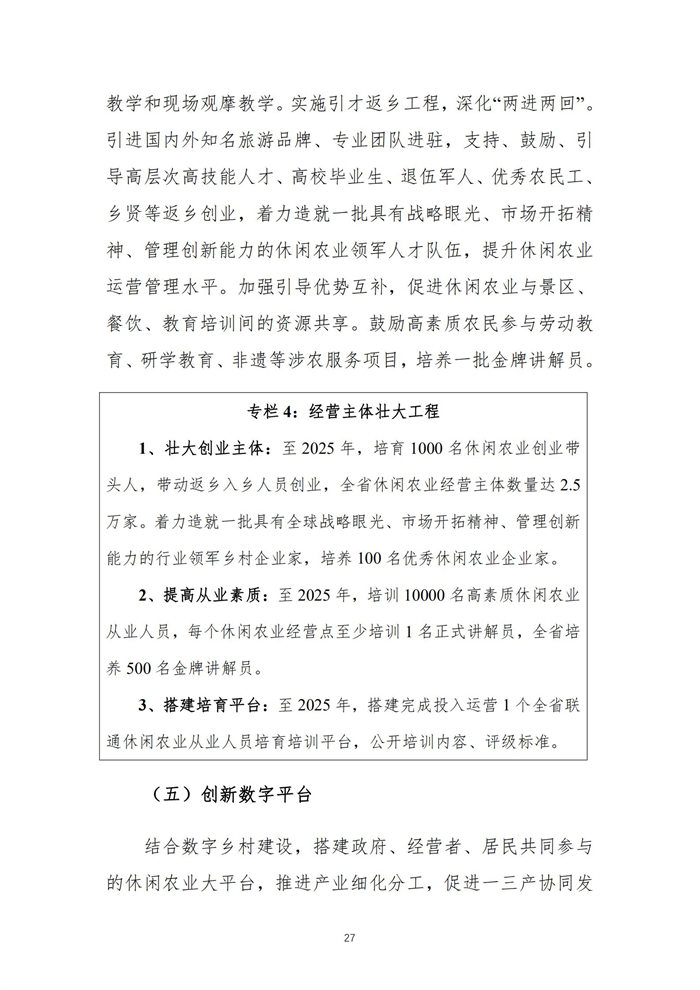 教学和现场观摩教学。实施引才返乡工程，深化“两进两回”。引进国内外知名旅游品牌、专业团队进驻，支持、鼓励、引导高层次高技能人才、高校毕业生、退伍军人、优秀农民工、乡贤等返乡创业，着力造就一批具有战略眼光、市场开拓精神、管理创新能力的休闲农业领军人才队伍，提升休闲农业运营管理水平。加强引导优势互补，促进休闲农业与景区、餐饮、教育培训间的资源共享。鼓励高素质农民参与劳动教育、研学教育、非遗等涉农服务项目，培养一批金牌讲解员。

专栏 4：经营主体壮大工程

1、壮大创业主体：至 2025 年，培育 1000 名休闲农业创业带头人，带动返乡入乡人员创业，全省休闲农业经营主体数量达 2.5 万家。着力造就一批具有全球战略眼光、市场开拓精神、管理创新能力的行业领军乡村企业家，培养 100 名优秀休闲农业企业家。

2、提高从业素质：至 2025 年，培训 10000 名高素质休闲农业从业人员，每个休闲农业经营点至少培训 1 名正式讲解员，全省培养 500 名金牌讲解员。

3、搭建培育平台：至 2025 年，搭建完成投入运营 1 个全省联通休闲农业从业人员培育培训平台，公开培训内容、评级标准。

（五）创新数字平台

结合数字乡村建设，搭建政府、经营者、居民共同参与的休闲农业大平台，推进产业细化分工，促进一三产协同发

27